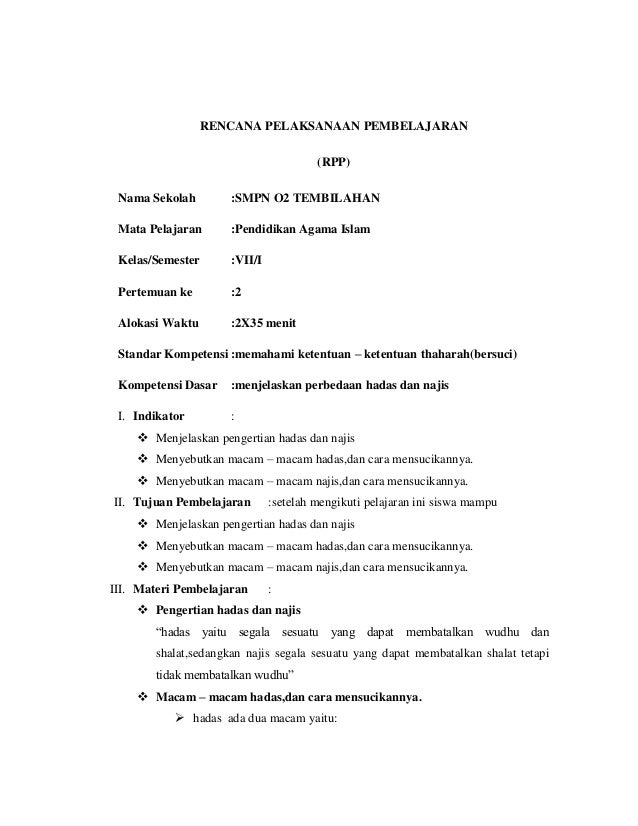 RENCANA PELAKSANAAN PEMBELAJARAN

(RPP)

Nama Sekolah :SMPN O2 TEMBILAHAN

Mata Pelajaran :Pendidikan Agama Islam

Kelas/Semester :VII/I

Pertemuan ke :2

Alokasi Waktu :2X35 menit

Standar Kompetensi :memahami ketentuan – ketentuan thaharah(bersuci)

Kompetensi Dasar :menjelaskan perbedaan hadas dan najis

I. Indikator :

❖ Menjelaskan pengertian hadas dan najis

❖ Menyebutkan macam – macam hadas,dan cara mensucikannya.

❖ Menyebutkan macam – macam najis,dan cara mensucikannya.

II. Tujuan Pembelajaran :setelah mengikuti pelajaran ini siswa mampu

❖ Menjelaskan pengertian hadas dan najis

❖ Menyebutkan macam – macam hadas,dan cara mensucikannya.

❖ Menyebutkan macam – macam najis,dan cara mensucikannya.

III. Materi Pembelajaran :

❖ Pengertian hadas dan najis

"hadas yaitu segala sesuatu yang dapat membatalkan wudhu dan shalat,sedangkan najis segala sesuatu yang dapat membatalkan shalat tetapi tidak membatalkan wudhu"

❖ Macam – macam hadas,dan cara mensucikannya.

➢ hadas ada dua macam yaitu: